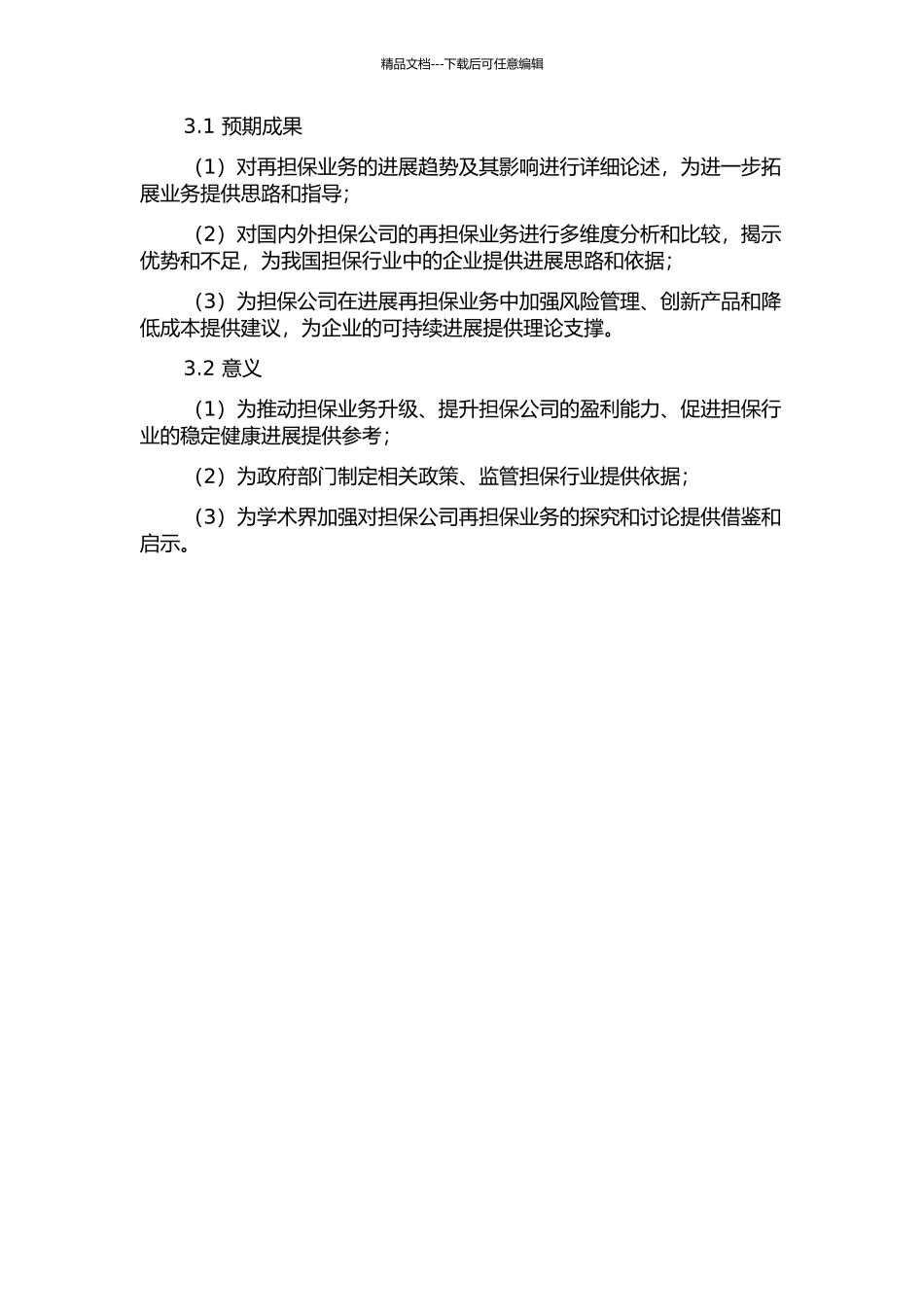 精品文档---下载后可任意编辑

3.1 预期成果

（1）对再担保业务的进展趋势及其影响进行详细论述，为进一步拓展业务提供思路和指导；

（2）对国内外担保公司的再担保业务进行多维度分析和比较，揭示优势和不足，为我国担保行业中的企业提供进展思路和依据；

（3）为担保公司在进展再担保业务中加强风险管理、创新产品和降低成本提供建议，为企业的可持续进展提供理论支撑。

3.2 意义

（1）为推动担保业务升级、提升担保公司的盈利能力、促进担保行业的稳定健康进展提供参考；

（2）为政府部门制定相关政策、监管担保行业提供依据；

（3）为学术界加强对担保公司再担保业务的探究和讨论提供借鉴和启示。